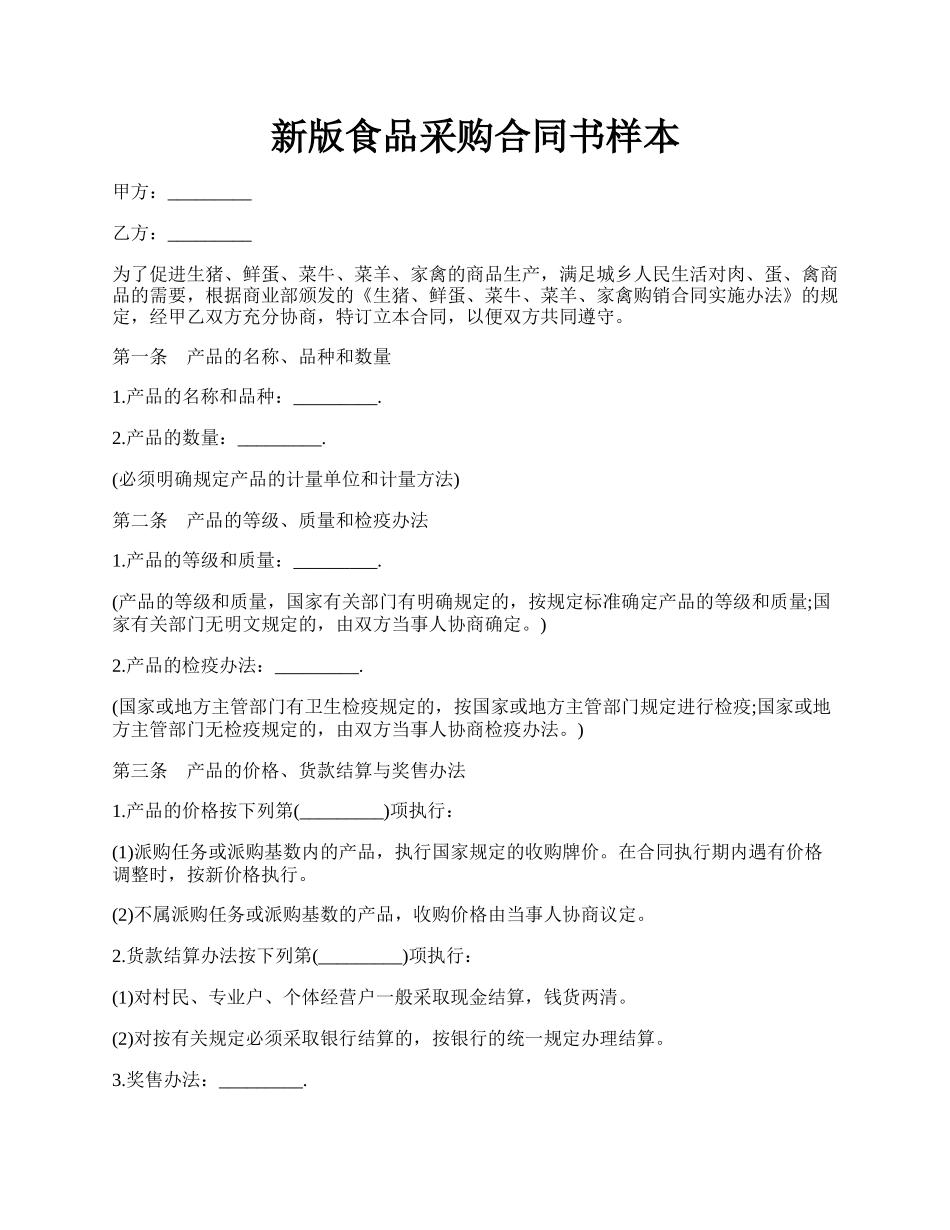 新版食品采购合同书样本

甲方：_________

乙方：_________

为了促进生猪、鲜蛋、菜牛、菜羊、家禽的商品生产，满足城乡人民生活对肉、蛋、禽商品的需要，根据商业部颁发的《生猪、鲜蛋、菜牛、菜羊、家禽购销合同实施办法》的规定，经甲乙双方充分协商，特订立本合同，以便双方共同遵守。

第一条　产品的名称、品种和数量

1.产品的名称和品种：_________.

2.产品的数量：_________.

(必须明确规定产品的计量单位和计量方法)

第二条　产品的等级、质量和检疫办法

1.产品的等级和质量：_________.

(产品的等级和质量，国家有关部门有明确规定的，按规定标准确定产品的等级和质量;国家有关部门无明文规定的，由双方当事人协商确定。)

2.产品的检疫办法：_________.

(国家或地方主管部门有卫生检疫规定的，按国家或地方主管部门规定进行检疫;国家或地方主管部门无检疫规定的，由双方当事人协商检疫办法。)

第三条　产品的价格、货款结算与奖售办法

1.产品的价格按下列第(_________)项执行：

(1)派购任务或派购基数内的产品，执行国家规定的收购牌价。在合同执行期内遇有价格调整时，按新价格执行。

(2)不属派购任务或派购基数的产品，收购价格由当事人协商议定。

2.货款结算办法按下列第(_________)项执行：

(1)对村民、专业户、个体经营户一般采取现金结算，钱货两清。

(2)对按有关规定必须采取银行结算的，按银行的统一规定办理结算。

3.奖售办法：_________.